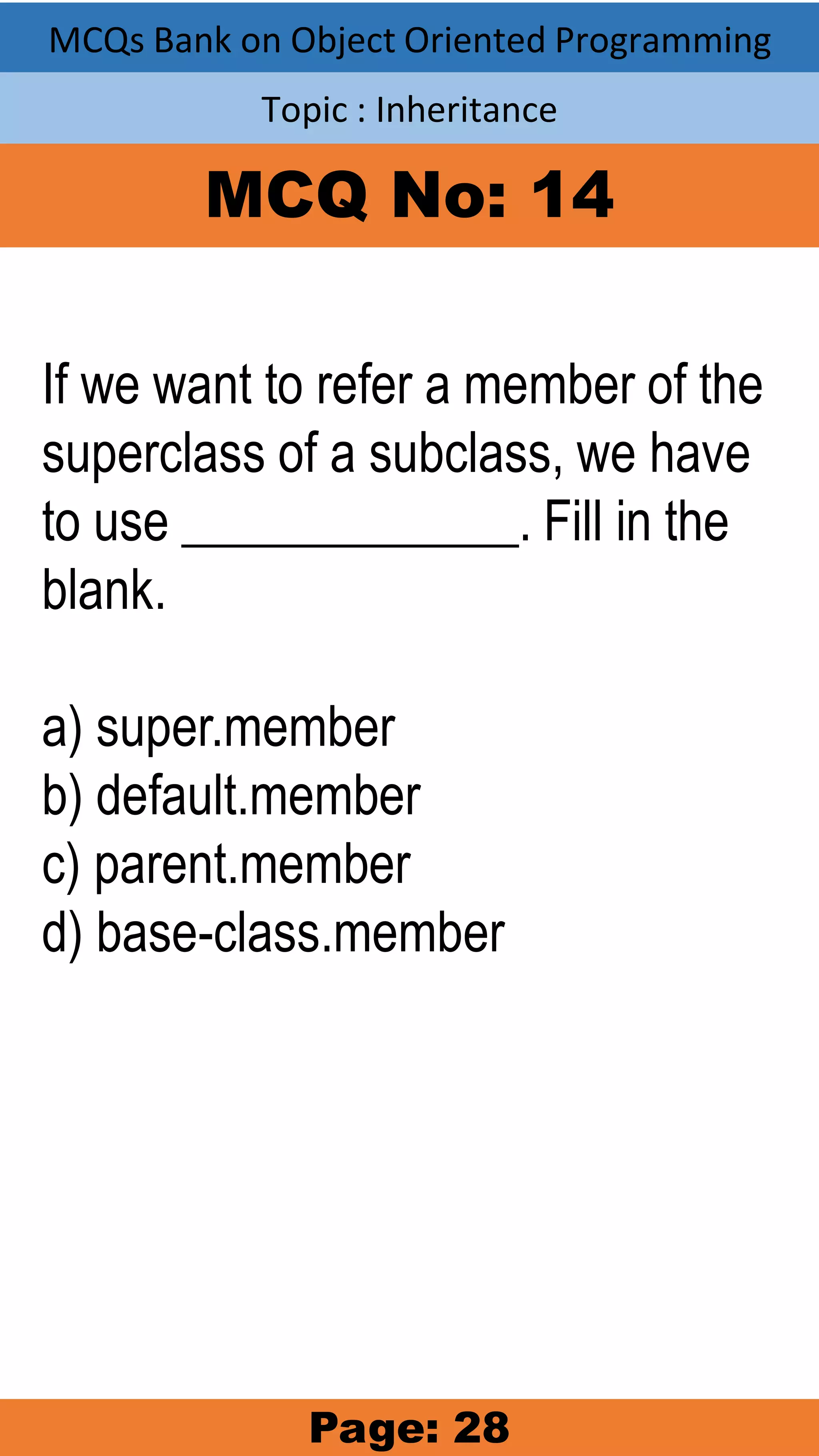 MCQs Bank on Object Oriented Programming

Topic : Inheritance

MCQ No: 14

If we want to refer a member of the superclass of a subclass, we have to use ____. Fill in the blank.

a) super.member
b) default.member
c) parent.member
d) base-class.member

Page: 28